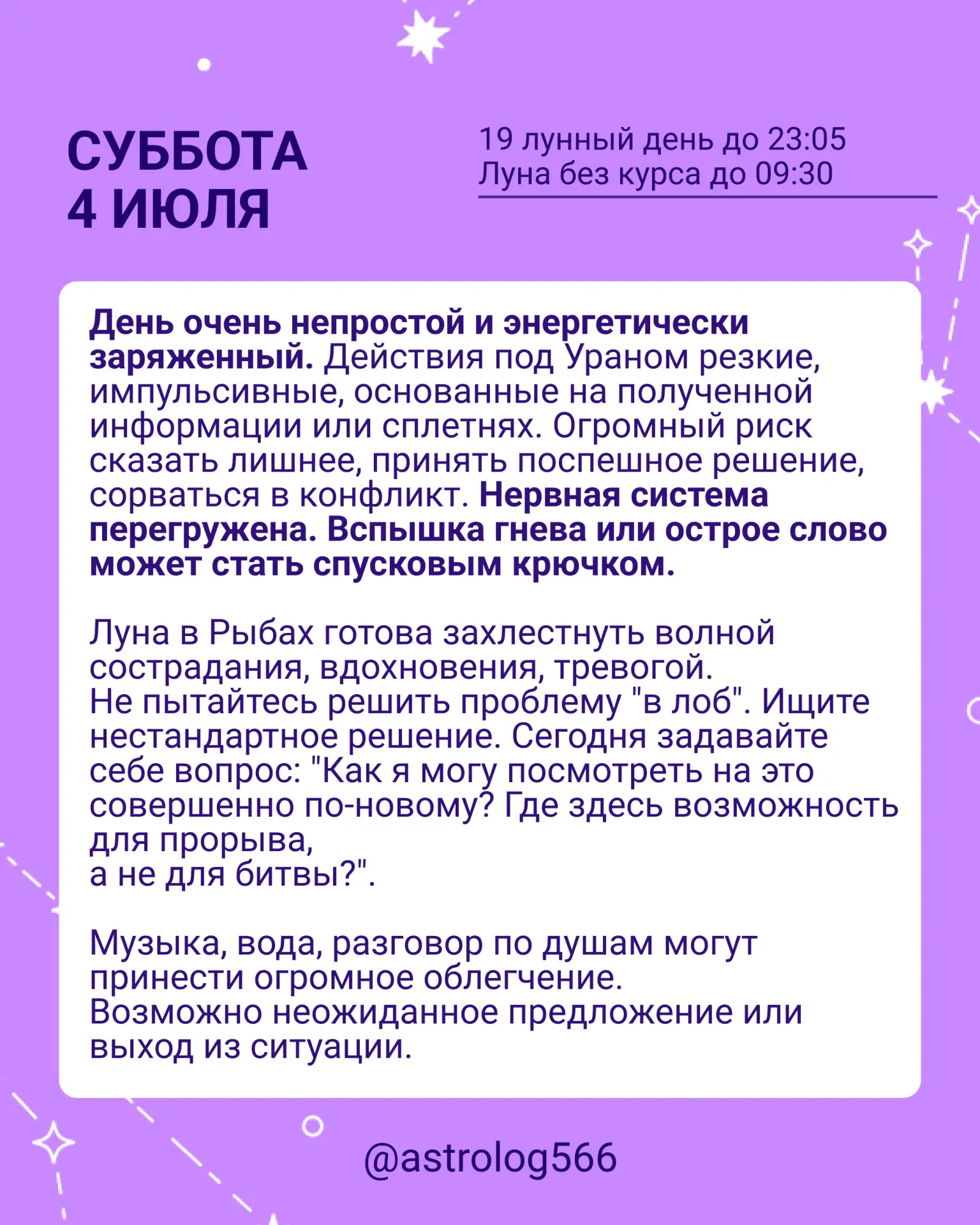 СУББОТА
4 ИЮЛЯ

19 лунный день до 23:05
Луна без курса до 09:30

День очень непростой и энергетически заряженный. Действия под Ураном резкие, импульсивные, основанные на полученной информации или сплетнях. Огромный риск сказать лишнее, принять поспешное решение, сорваться в конфликт. Нервная система перегружена. Вспышка гнева или острое слово может стать спусковым крючком.

Луна в Рыбах готова захлестнуть волной сострадания, вдохновения, тревогой.
Не пытайтесь решить проблему "в лоб". Ищите нестандартное решение. Сегодня задавайте себе вопрос: "Как я могу посмотреть на это совершенно по-новому? Где здесь возможность для прорыва,
а не для битвы?".

Музыка, вода, разговор по душам могут принести огромное облегчение.
Возможно неожиданное предложение или выход из ситуации.

@astrolog566